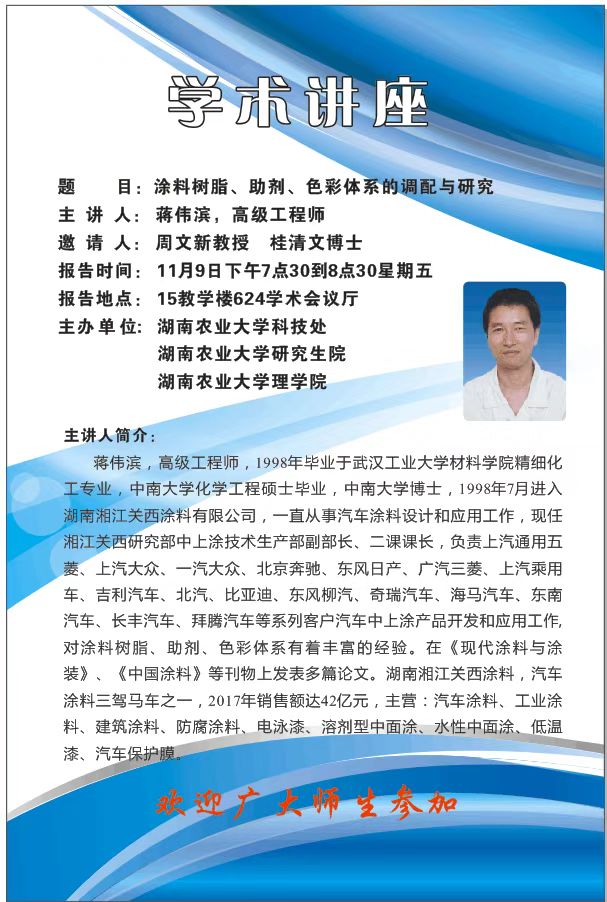 学术讲座

题　　目：涂料树脂、助剂、色彩体系的调配与研究
主 讲 人：蒋伟滨，高级工程师
邀 请 人：周文新教授　桂清文博士
报告时间：11月9日下午7点30到8点30星期五
报告地点：15教学楼624学术会议厅
主办单位：湖南农业大学科技处
湖南农业大学研究生院
湖南农业大学理学院

主讲人简介：
蒋伟滨，高级工程师，1998年毕业于武汉工业大学材料学院精细化工专业，中南大学化学工程硕士毕业，中南大学博士，1998年7月进入湖南湘江关西涂料有限公司，一直从事汽车涂料设计和应用工作，现任湘江关西研究部中上涂技术生产部副部长、二课课长，负责上汽通用五菱、上汽大众、一汽大众、北京奔驰、东风日产、广汽三菱、上汽乘用车、吉利汽车、北汽、比亚迪、东风柳汽、奇瑞汽车、海马汽车、东南汽车、长丰汽车、拜腾汽车等系列客户汽车中上涂产品开发和应用工作,对涂料树脂、助剂、色彩体系有着丰富的经验。在《现代涂料与涂装》、《中国涂料》等刊物上发表多篇论文。湖南湘江关西涂料，汽车涂料三驾马车之一，2017年销售额达42亿元，主营：汽车涂料、工业涂料、建筑涂料、防腐涂料、电泳漆、溶剂型中面涂、水性中面涂、低温漆、汽车保护膜。

欢迎广大师生参加